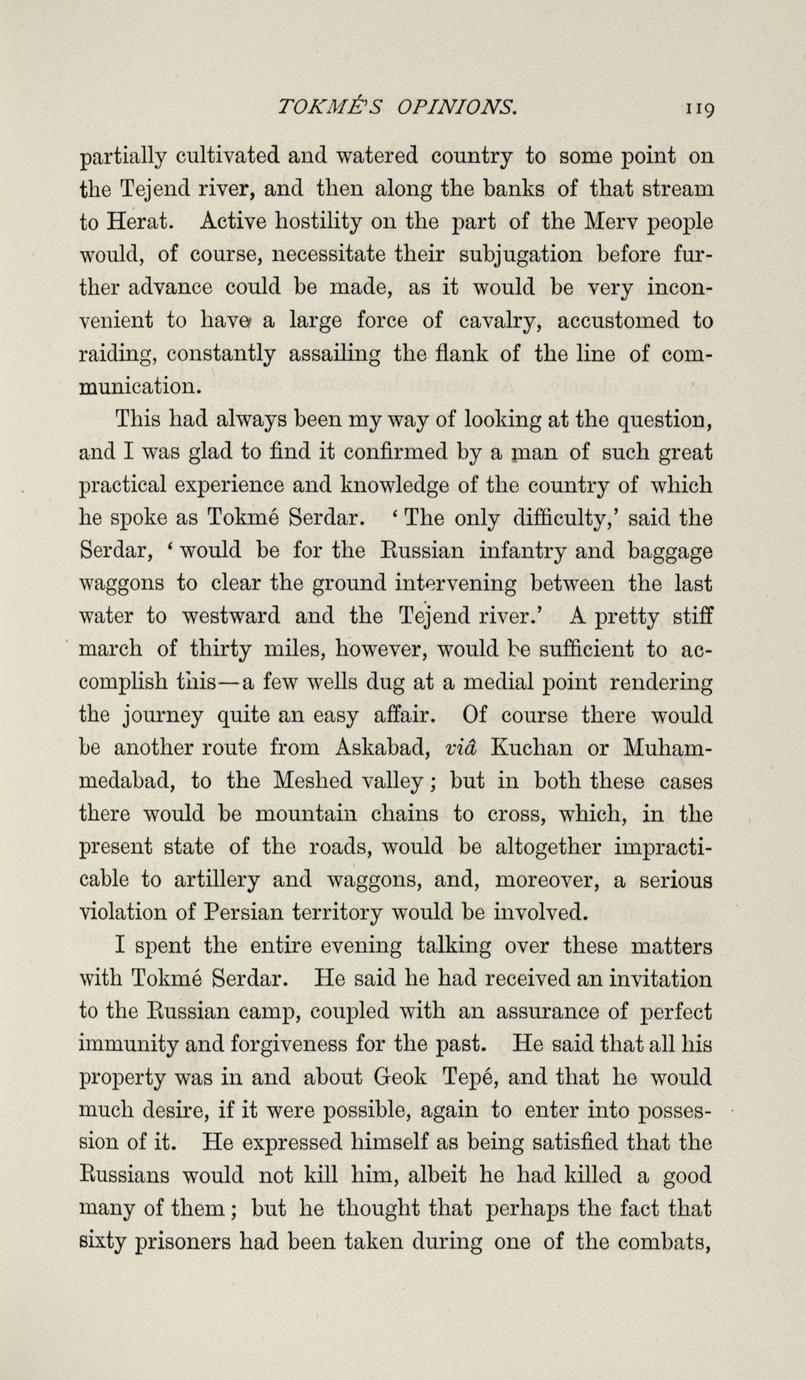 TOKMÉ'S OPINIONS. 119

partially cultivated and watered country to some point on the Tejend river, and then along the banks of that stream to Herat. Active hostility on the part of the Merv people would, of course, necessitate their subjugation before further advance could be made, as it would be very inconvenient to have a large force of cavalry, accustomed to raiding, constantly assailing the flank of the line of communication.

This had always been my way of looking at the question, and I was glad to find it confirmed by a man of such great practical experience and knowledge of the country of which he spoke as Tokmé Serdar. 'The only difficulty,' said the Serdar, 'would be for the Russian infantry and baggage waggons to clear the ground intervening between the last water to westward and the Tejend river.' A pretty stiff march of thirty miles, however, would be sufficient to accomplish this—a few wells dug at a medial point rendering the journey quite an easy affair. Of course there would be another route from Askabad, viâ Kuchan or Muhammedabad, to the Meshed valley; but in both these cases there would be mountain chains to cross, which, in the present state of the roads, would be altogether impracticable to artillery and waggons, and, moreover, a serious violation of Persian territory would be involved.

I spent the entire evening talking over these matters with Tokmé Serdar. He said he had received an invitation to the Russian camp, coupled with an assurance of perfect immunity and forgiveness for the past. He said that all his property was in and about Geok Tepé, and that he would much desire, if it were possible, again to enter into possession of it. He expressed himself as being satisfied that the Russians would not kill him, albeit he had killed a good many of them; but he thought that perhaps the fact that sixty prisoners had been taken during one of the combats,